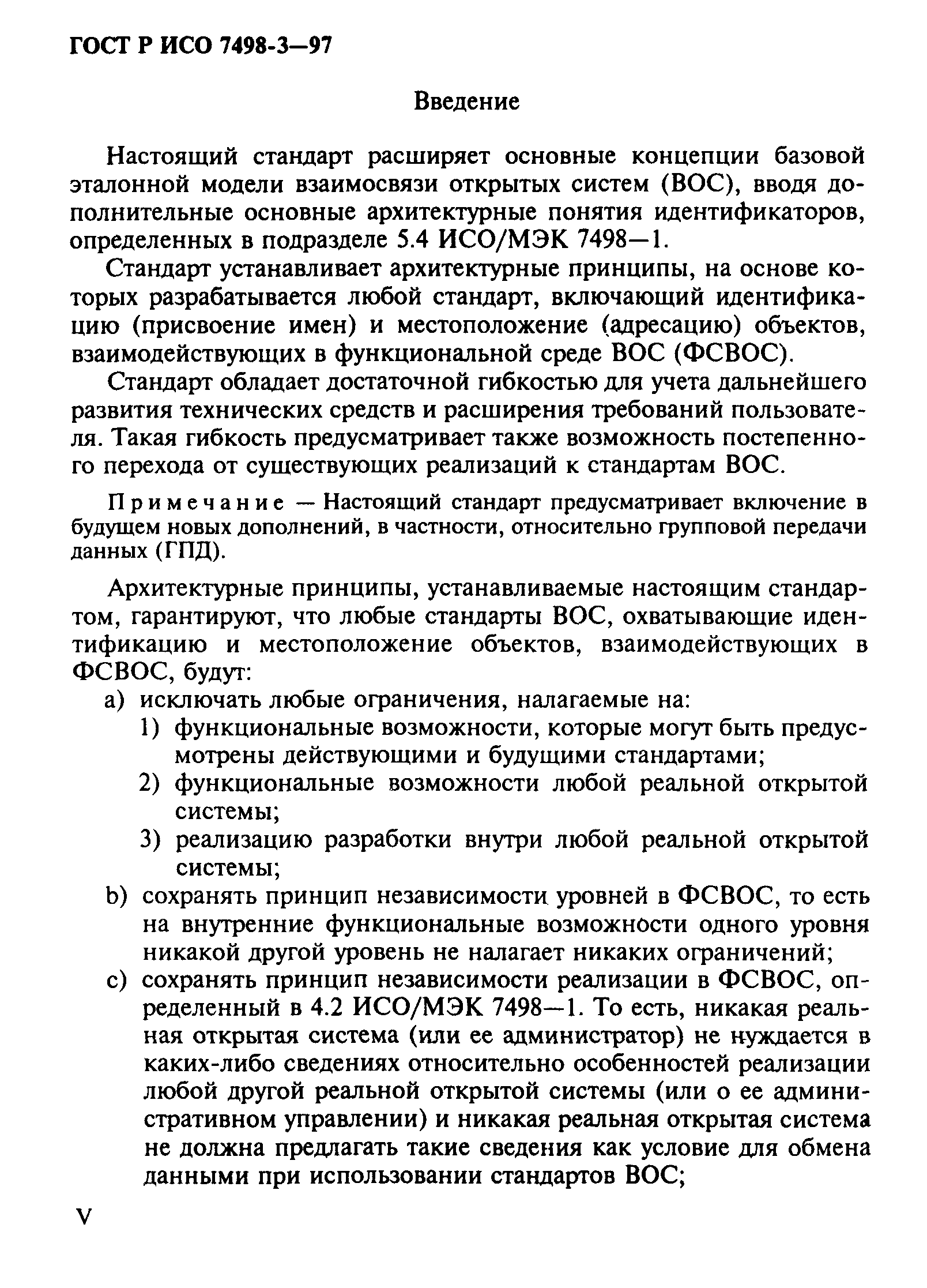 ГОСТ Р ИСО 7498-3—97

Введение

Настоящий стандарт расширяет основные концепции базовой эталонной модели взаимосвязи открытых систем (ВОС), вводя дополнительные основные архитектурные понятия идентификаторов, определенных в подразделе 5.4 ИСО/МЭК 7498—1.

Стандарт устанавливает архитектурные принципы, на основе которых разрабатывается любой стандарт, включающий идентификацию (присвоение имен) и местоположение (адресацию) объектов, взаимодействующих в функциональной среде ВОС (ФСВОС).

Стандарт обладает достаточной гибкостью для учета дальнейшего развития технических средств и расширения требований пользователя. Такая гибкость предусматривает также возможность постепенного перехода от существующих реализаций к стандартам ВОС.

Примечание — Настоящий стандарт предусматривает включение в будущем новых дополнений, в частности, относительно групповой передачи данных (ГПД).

Архитектурные принципы, устанавливаемые настоящим стандартом, гарантируют, что любые стандарты ВОС, охватывающие идентификацию и местоположение объектов, взаимодействующих в ФСВОС, будут:
a) исключать любые ограничения, налагаемые на:
1) функциональные возможности, которые могут быть предусмотрены действующими и будущими стандартами;
2) функциональные возможности любой реальной открытой системы;
3) реализацию разработки внутри любой реальной открытой системы;
b) сохранять принцип независимости уровней в ФСВОС, то есть на внутренние функциональные возможности одного уровня никакой другой уровень не налагает никаких ограничений;
c) сохранять принцип независимости реализации в ФСВОС, определенный в 4.2 ИСО/МЭК 7498—1. То есть, никакая реальная открытая система (или ее администратор) не нуждается в каких-либо сведениях относительно особенностей реализации любой другой реальной открытой системы (или о ее административном управлении) и никакая реальная открытая система не должна предлагать такие сведения как условие для обмена данными при использовании стандартов ВОС;

V